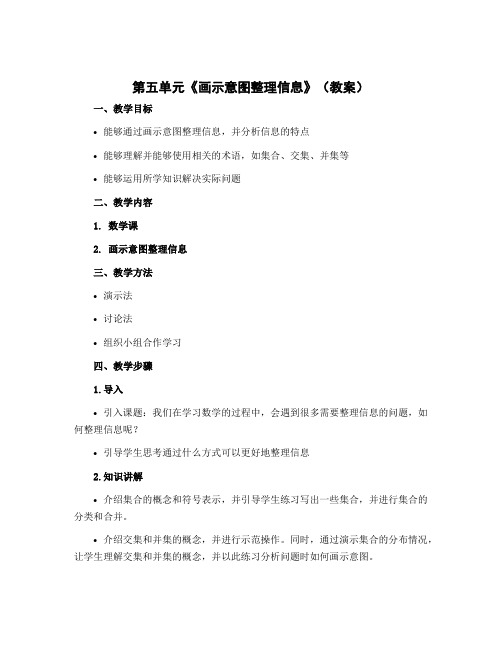 第五单元《画示意图整理信息》（教案）

一、教学目标

• 能够通过画示意图整理信息，并分析信息的特点

• 能够理解并能够使用相关的术语，如集合、交集、并集等

• 能够运用所学知识解决实际问题

二、教学内容

1. 数学课

2. 画示意图整理信息

三、教学方法

• 演示法

• 讨论法

• 组织小组合作学习

四、教学步骤

1. 导入

• 引入课题：我们在学习数学的过程中，会遇到很多需要整理信息的问题，如何整理信息呢？

• 引导学生思考通过什么方式可以更好地整理信息

2. 知识讲解

• 介绍集合的概念和符号表示，并引导学生练习写出一些集合，并进行集合的分类和合并。

• 介绍交集和并集的概念，并进行示范操作。同时，通过演示集合的分布情况，让学生理解交集和并集的概念，并以此练习分析问题时如何画示意图。